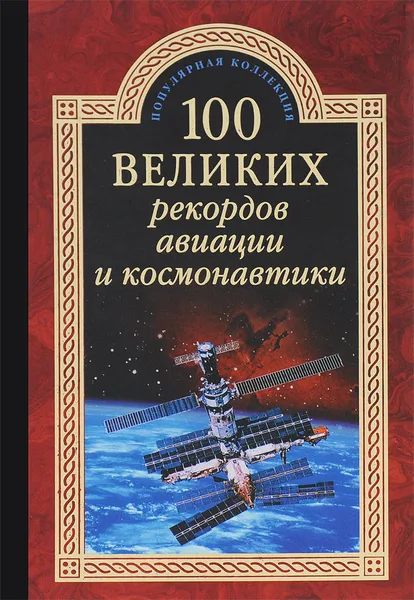 ПОПУЛЯРНАЯ КОЛЛЕКЦИЯ

100 ВЕЛИКИХ рекордов авиации и космонавтики